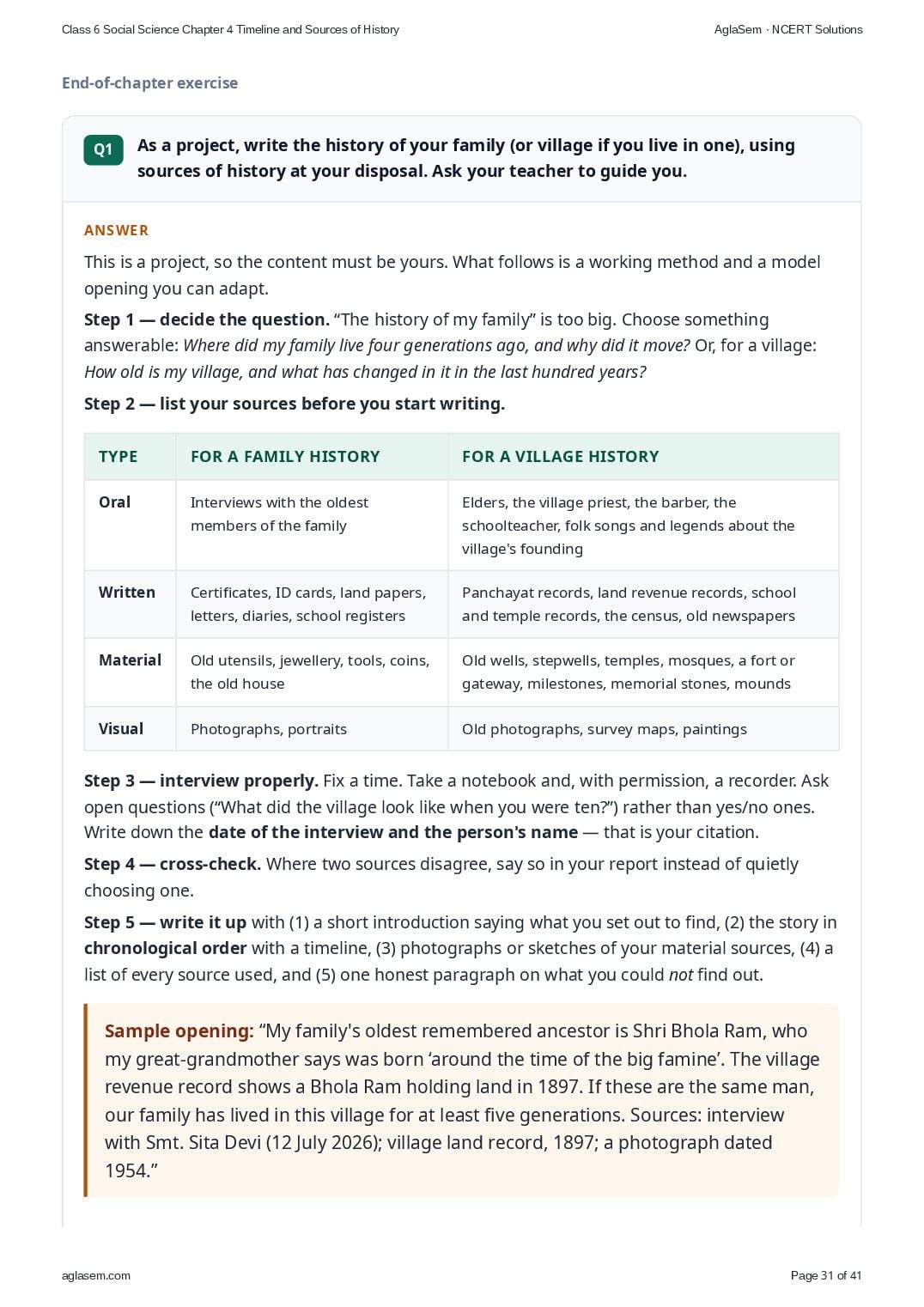 Class 6 Social Science Chapter 4 Timeline and Sources of History

AglaSem · NCERT Solutions

End-of-chapter exercise

Q1 As a project, write the history of your family (or village if you live in one), using sources of history at your disposal. Ask your teacher to guide you.

ANSWER

This is a project, so the content must be yours. What follows is a working method and a model opening you can adapt.

Step 1 — decide the question. “The history of my family” is too big. Choose something answerable: Where did my family live four generations ago, and why did it move? Or, for a village: How old is my village, and what has changed in it in the last hundred years?

Step 2 — list your sources before you start writing.

| TYPE | FOR A FAMILY HISTORY | FOR A VILLAGE HISTORY |
|---|---|---|
| Oral | Interviews with the oldest members of the family | Elders, the village priest, the barber, the schoolteacher, folk songs and legends about the village's founding |
| Written | Certificates, ID cards, land papers, letters, diaries, school registers | Panchayat records, land revenue records, school and temple records, the census, old newspapers |
| Material | Old utensils, jewellery, tools, coins, the old house | Old wells, stepwells, temples, mosques, a fort or gateway, milestones, memorial stones, mounds |
| Visual | Photographs, portraits | Old photographs, survey maps, paintings |

Step 3 — interview properly. Fix a time. Take a notebook and, with permission, a recorder. Ask open questions (“What did the village look like when you were ten?”) rather than yes/no ones. Write down the date of the interview and the person's name — that is your citation.

Step 4 — cross-check. Where two sources disagree, say so in your report instead of quietly choosing one.

Step 5 — write it up with (1) a short introduction saying what you set out to find, (2) the story in chronological order with a timeline, (3) photographs or sketches of your material sources, (4) a list of every source used, and (5) one honest paragraph on what you could not find out.

Sample opening: “My family's oldest remembered ancestor is Shri Bhola Ram, who my great-grandmother says was born ‘around the time of the big famine’. The village revenue record shows a Bhola Ram holding land in 1897. If these are the same man, our family has lived in this village for at least five generations. Sources: interview with Smt. Sita Devi (12 July 2026); village land record, 1897; a photograph dated 1954.”

aglasem.com

Page 31 of 41